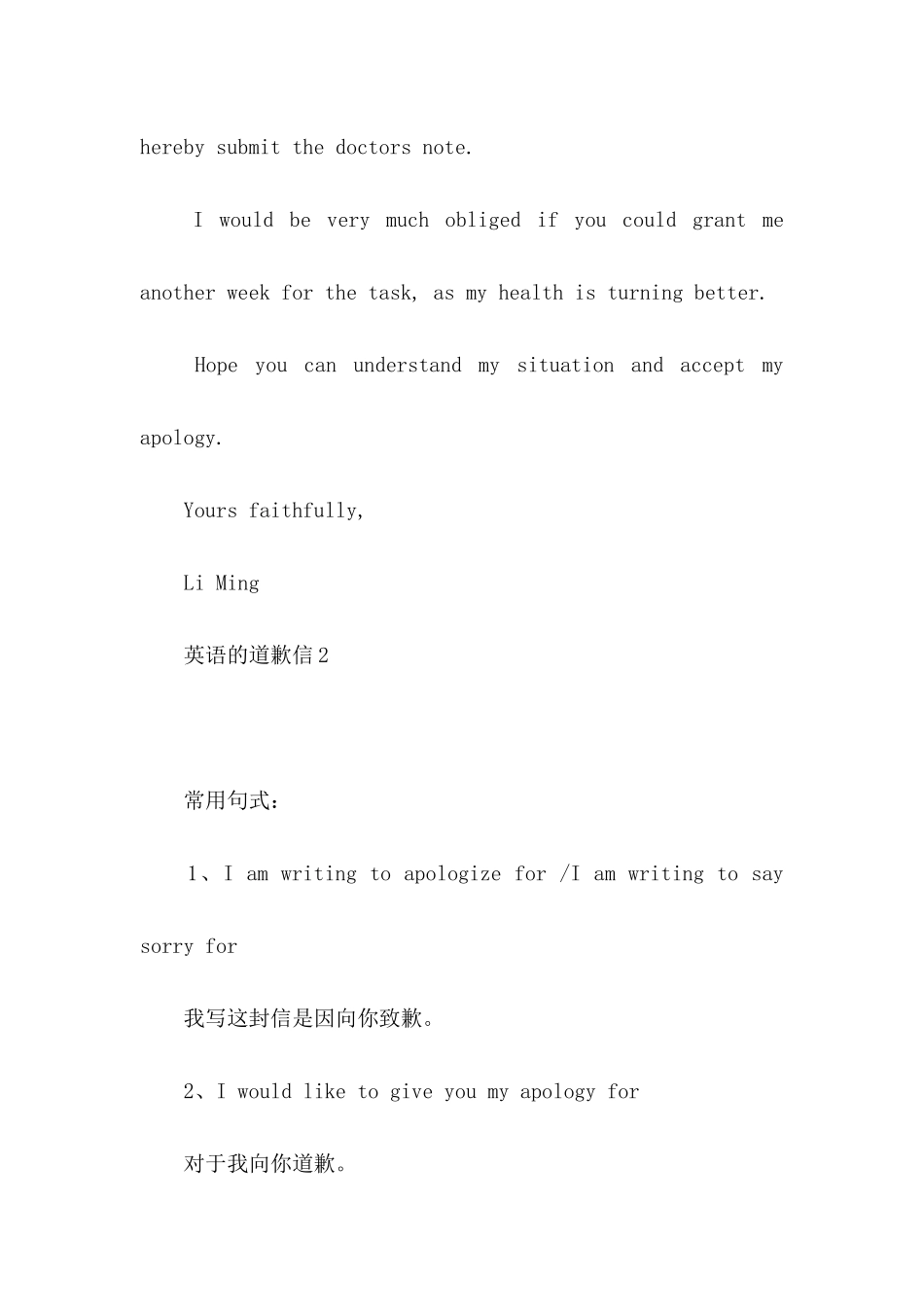 hereby submit the doctors note.

I would be very much obliged if you could grant me another week for the task, as my health is turning better.

Hope you can understand my situation and accept my apology.

Yours faithfully,

Li Ming

英语的道歉信2

常用句式：

1、I am writing to apologize for /I am writing to say sorry for

我写这封信是因向你致歉。

2、I would like to give you my apology for

对于我向你道歉。